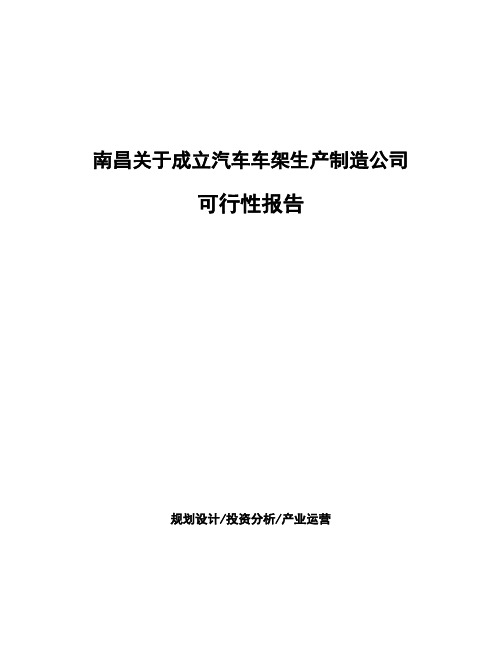 南昌关于成立汽车车架生产制造公司

可行性报告

规划设计/投资分析/产业运营